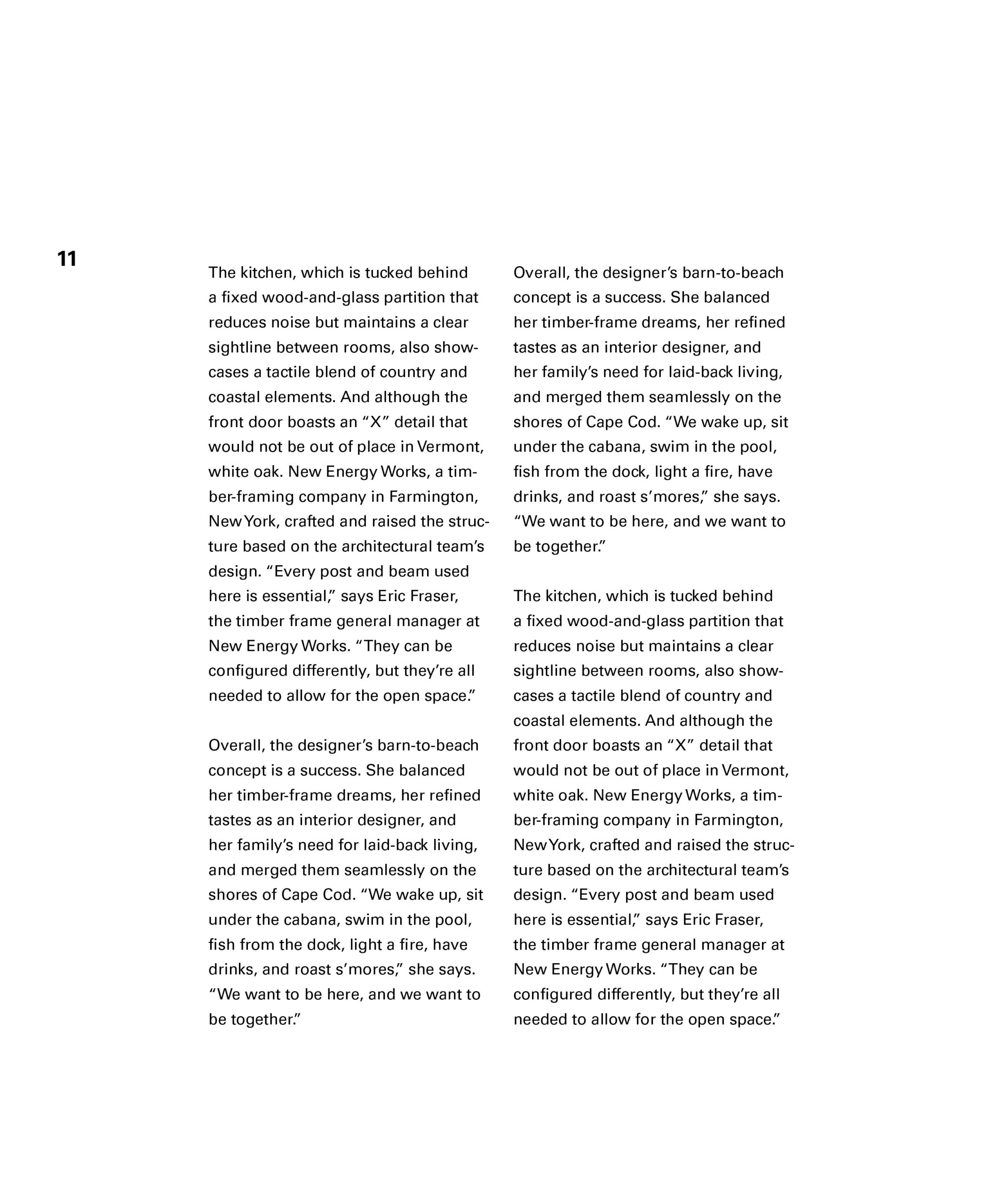 11

The kitchen, which is tucked behind a fixed wood-and-glass partition that reduces noise but maintains a clear sightline between rooms, also showcases a tactile blend of country and coastal elements. And although the front door boasts an “X” detail that would not be out of place in Vermont, white oak. New Energy Works, a timber-framing company in Farmington, New York, crafted and raised the structure based on the architectural team’s design. “Every post and beam used here is essential,” says Eric Fraser, the timber frame general manager at New Energy Works. “They can be configured differently, but they’re all needed to allow for the open space.”

Overall, the designer’s barn-to-beach concept is a success. She balanced her timber-frame dreams, her refined tastes as an interior designer, and her family’s need for laid-back living, and merged them seamlessly on the shores of Cape Cod. “We wake up, sit under the cabana, swim in the pool, fish from the dock, light a fire, have drinks, and roast s’mores,” she says. “We want to be here, and we want to be together.”

Overall, the designer’s barn-to-beach concept is a success. She balanced her timber-frame dreams, her refined tastes as an interior designer, and her family’s need for laid-back living, and merged them seamlessly on the shores of Cape Cod. “We wake up, sit under the cabana, swim in the pool, fish from the dock, light a fire, have drinks, and roast s’mores,” she says. “We want to be here, and we want to be together.”

The kitchen, which is tucked behind a fixed wood-and-glass partition that reduces noise but maintains a clear sightline between rooms, also showcases a tactile blend of country and coastal elements. And although the front door boasts an “X” detail that would not be out of place in Vermont, white oak. New Energy Works, a timber-framing company in Farmington, New York, crafted and raised the structure based on the architectural team’s design. “Every post and beam used here is essential,” says Eric Fraser, the timber frame general manager at New Energy Works. “They can be configured differently, but they’re all needed to allow for the open space.”